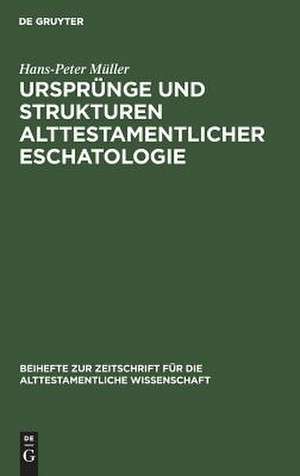 DE GRUYTER

Hans-Peter Müller

URSPRÜNGE UND STRUKTUREN ALTTESTAMENTLICHER ESCHATOLOGIE

BEIHEFTE ZUR ZEITSCHRIFT FÜR DIE ALTTESTAMENTLICHE WISSENSCHAFT

DE
G